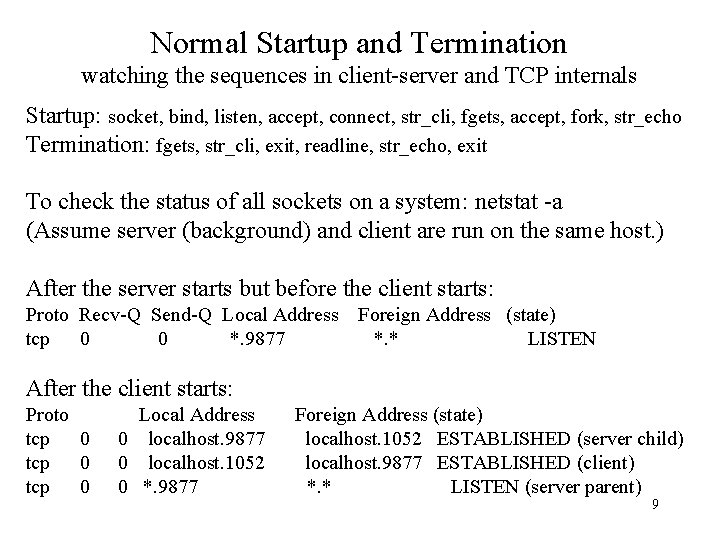 Normal Startup and Termination
watching the sequences in client-server and TCP internals

Startup: socket, bind, listen, accept, connect, str_cli, fgets, accept, fork, str_echo
Termination: fgets, str_cli, exit, readline, str_echo, exit

To check the status of all sockets on a system: netstat -a
(Assume server (background) and client are run on the same host.)

After the server starts but before the client starts:

| Proto | Recv-Q | Send-Q | Local Address | Foreign Address | (state) |
|---|---|---|---|---|---|
| tcp | 0 | 0 | *.9877 | *.* | LISTEN |

After the client starts:

| Proto | | | Local Address | Foreign Address | (state) |
|---|---|---|---|---|---|
| tcp | 0 | 0 | localhost.9877 | localhost.1052 | ESTABLISHED (server child) |
| tcp | 0 | 0 | localhost.1052 | localhost.9877 | ESTABLISHED (client) |
| tcp | 0 | 0 | *.9877 | *.* | LISTEN (server parent) |

9